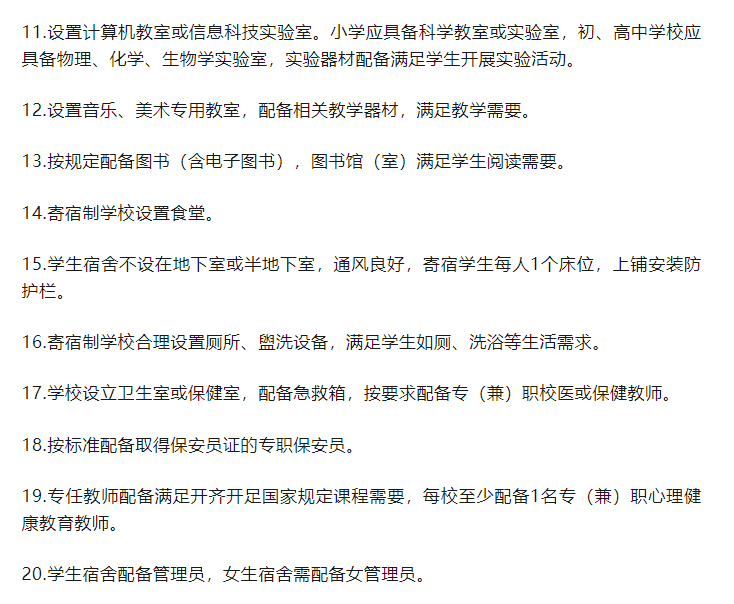 11.设置计算机教室或信息科技实验室。小学应具备科学教室或实验室，初、高中学校应具备物理、化学、生物学实验室，实验器材配备满足学生开展实验活动。

12.设置音乐、美术专用教室，配备相关教学器材，满足教学需要。

13.按规定配备图书（含电子图书），图书馆（室）满足学生阅读需要。

14.寄宿制学校设置食堂。

15.学生宿舍不设在地下室或半地下室，通风良好，寄宿学生每人1个床位，上铺安装防护栏。

16.寄宿制学校合理设置厕所、盥洗设备，满足学生如厕、洗浴等生活需求。

17.学校设立卫生室或保健室，配备急救箱，按要求配备专（兼）职校医或保健教师。

18.按标准配备取得保安员证的专职保安员。

19.专任教师配备满足开齐开足国家规定课程需要，每校至少配备1名专（兼）职心理健康教育教师。

20.学生宿舍配备管理员，女生宿舍需配备女管理员。